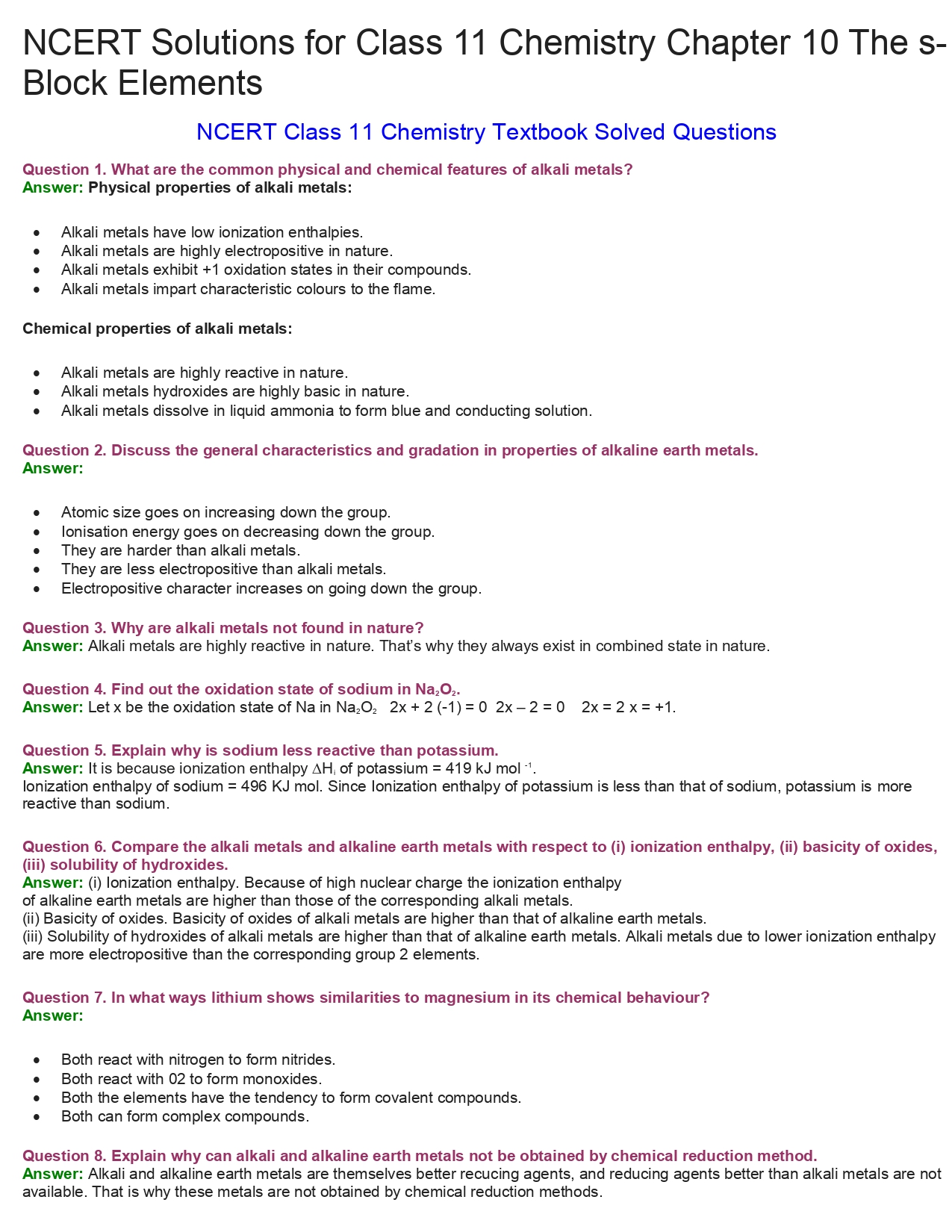 NCERT Solutions for Class 11 Chemistry Chapter 10 The s-Block Elements

NCERT Class 11 Chemistry Textbook Solved Questions

Question 1. What are the common physical and chemical features of alkali metals?
Answer: Physical properties of alkali metals:

- Alkali metals have low ionization enthalpies.
- Alkali metals are highly electropositive in nature.
- Alkali metals exhibit +1 oxidation states in their compounds.
- Alkali metals impart characteristic colours to the flame.

Chemical properties of alkali metals:

- Alkali metals are highly reactive in nature.
- Alkali metals hydroxides are highly basic in nature.
- Alkali metals dissolve in liquid ammonia to form blue and conducting solution.

Question 2. Discuss the general characteristics and gradation in properties of alkaline earth metals.
Answer:

- Atomic size goes on increasing down the group.
- Ionisation energy goes on decreasing down the group.
- They are harder than alkali metals.
- They are less electropositive than alkali metals.
- Electropositive character increases on going down the group.

Question 3. Why are alkali metals not found in nature?
Answer: Alkali metals are highly reactive in nature. That's why they always exist in combined state in nature.

Question 4. Find out the oxidation state of sodium in $Na_2O_2$.
Answer: Let x be the oxidation state of Na in $Na_2O_2$ 2x + 2 (-1) = 0 2x – 2 = 0 2x = 2 x = +1.

Question 5. Explain why is sodium less reactive than potassium.
Answer: It is because ionization enthalpy $\Delta H_i$ of potassium = 419 kJ mol $^{-1}$.
Ionization enthalpy of sodium = 496 KJ mol. Since Ionization enthalpy of potassium is less than that of sodium, potassium is more reactive than sodium.

Question 6. Compare the alkali metals and alkaline earth metals with respect to (i) ionization enthalpy, (ii) basicity of oxides, (iii) solubility of hydroxides.
Answer: (i) Ionization enthalpy. Because of high nuclear charge the ionization enthalpy of alkaline earth metals are higher than those of the corresponding alkali metals.
(ii) Basicity of oxides. Basicity of oxides of alkali metals are higher than that of alkaline earth metals.
(iii) Solubility of hydroxides of alkali metals are higher than that of alkaline earth metals. Alkali metals due to lower ionization enthalpy are more electropositive than the corresponding group 2 elements.

Question 7. In what ways lithium shows similarities to magnesium in its chemical behaviour?
Answer:

- Both react with nitrogen to form nitrides.
- Both react with 02 to form monoxides.
- Both the elements have the tendency to form covalent compounds.
- Both can form complex compounds.

Question 8. Explain why can alkali and alkaline earth metals not be obtained by chemical reduction method.
Answer: Alkali and alkaline earth metals are themselves better recucing agents, and reducing agents better than alkali metals are not available. That is why these metals are not obtained by chemical reduction methods.